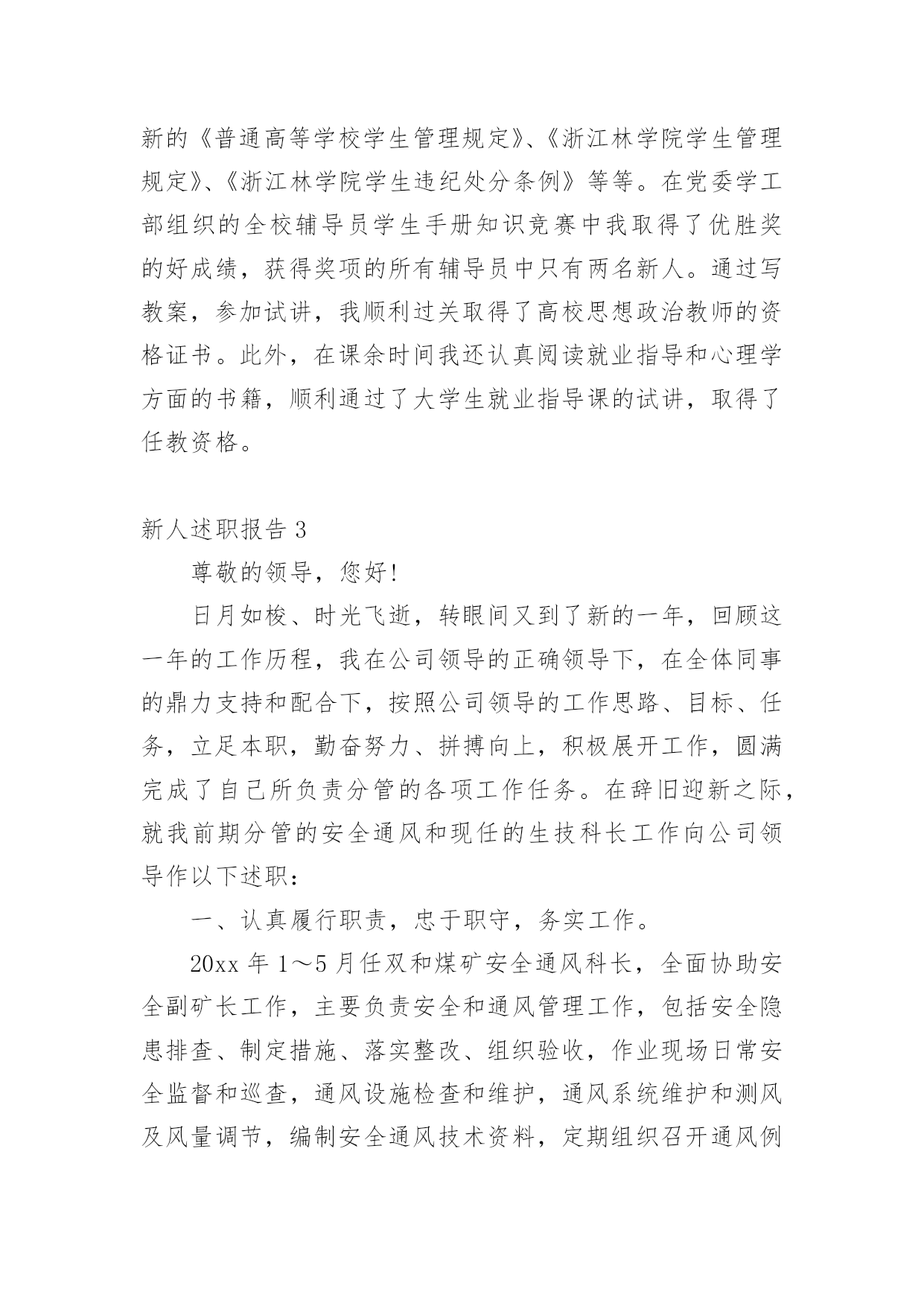 新的《普通高等学校学生管理规定》、《浙江林学院学生管理规定》、《浙江林学院学生违纪处分条例》等等。在党委学工部组织的全校辅导员学生手册知识竞赛中我取得了优胜奖的好成绩，获得奖项的所有辅导员中只有两名新人。通过写教案，参加试讲，我顺利过关取得了高校思想政治教师的资格证书。此外，在课余时间我还认真阅读就业指导和心理学方面的书籍，顺利通过了大学生就业指导课的试讲，取得了任教资格。

新人述职报告 3

尊敬的领导，您好!

日月如梭、时光飞逝，转眼间又到了新的一年，回顾这一年的工作历程，我在公司领导的正确领导下，在全体同事的鼎力支持和配合下，按照公司领导的工作思路、目标、任务，立足本职，勤奋努力、拼搏向上，积极展开工作，圆满完成了自己所负责分管的各项工作任务。在辞旧迎新之际，就我前期分管的安全通风和现任的生技科长工作向公司领导作以下述职：

一、认真履行职责，忠于职守，务实工作。

20xx 年 1～5 月任双和煤矿安全通风科长，全面协助安全副矿长工作，主要负责安全和通风管理工作，包括安全隐患排查、制定措施、落实整改、组织验收，作业现场日常安全监督和巡查，通风设施检查和维护，通风系统维护和测风及风量调节，编制安全通风技术资料，定期组织召开通风例